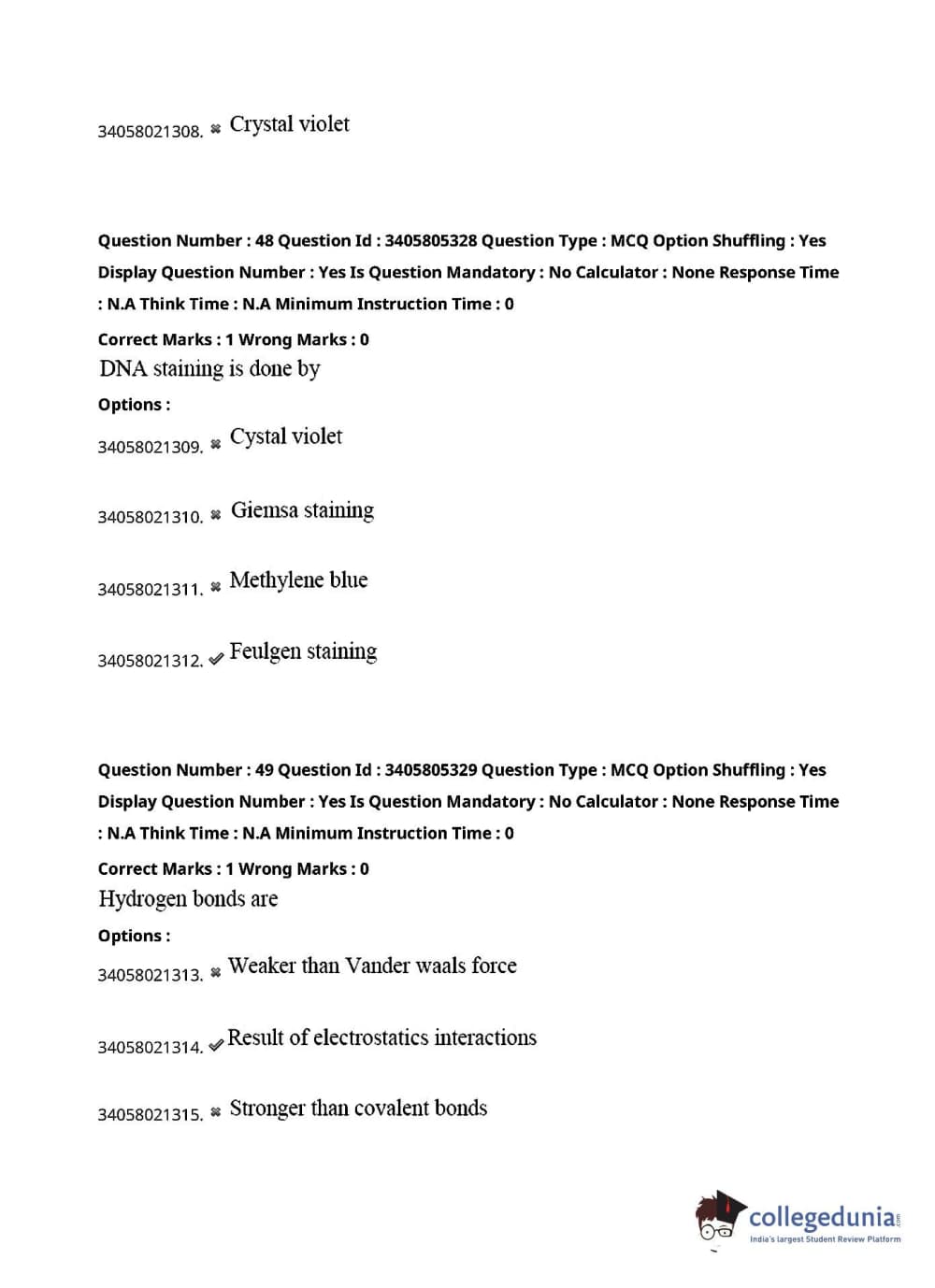 34058021308. ✖ Crystal violet

Question Number : 48 Question Id : 3405805328 Question Type : MCQ Option Shuffling : Yes Display Question Number : Yes Is Question Mandatory : No Calculator : None Response Time : N.A Think Time : N.A Minimum Instruction Time : 0

Correct Marks : 1 Wrong Marks : 0

DNA staining is done by

Options :

34058021309. ✖ Cystal violet

34058021310. ✖ Giemsa staining

34058021311. ✖ Methylene blue

34058021312. ✔ Feulgen staining

Question Number : 49 Question Id : 3405805329 Question Type : MCQ Option Shuffling : Yes Display Question Number : Yes Is Question Mandatory : No Calculator : None Response Time : N.A Think Time : N.A Minimum Instruction Time : 0

Correct Marks : 1 Wrong Marks : 0

Hydrogen bonds are

Options :

34058021313. ✖ Weaker than Vander waals force

34058021314. ✔ Result of electrostatics interactions

34058021315. ✖ Stronger than covalent bonds

collegedunia.com
India's largest Student Review Platform